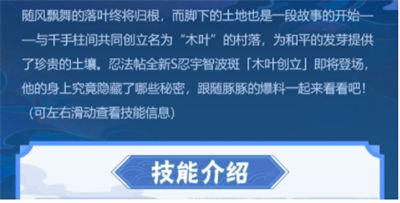 随风飘舞的落叶终将归根，而脚下的土地也是一段故事的开始——与千手柱间共同创立名为“木叶”的村落，为和平的发芽提供了珍贵的土壤。忍法帖全新S忍宇智波斑「木叶创立」即将登场，他的身上究竟隐藏了哪些秘密，跟随豚豚的爆料一起来看看吧！（可左右滑动查看技能信息）

技能介绍